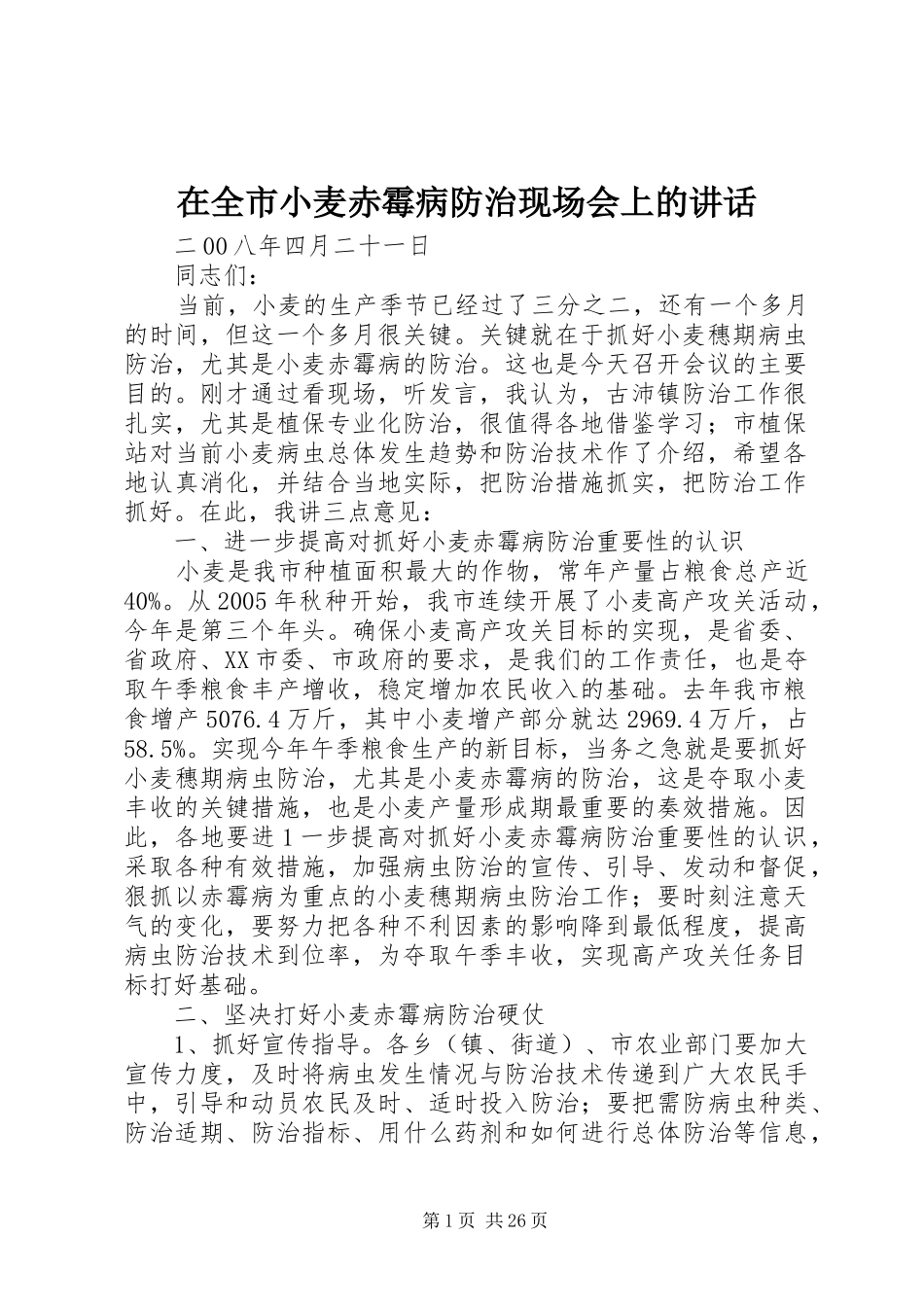 在全市小麦赤霉病防治现场会上的讲话

二00八年四月二十一日

同志们：

当前，小麦的生产季节已经过了三分之二，还有一个多月的时间，但这一个多月很关键。关键就在于抓好小麦穗期病虫防治，尤其是小麦赤霉病的防治。这也是今天召开会议的主要目的。刚才通过看现场，听发言，我认为，古沛镇防治工作很扎实，尤其是植保专业化防治，很值得各地借鉴学习；市植保站对当前小麦病虫总体发生趋势和防治技术作了介绍，希望各地认真消化，并结合当地实际，把防治措施抓实，把防治工作抓好。在此，我讲三点意见：

一、进一步提高对抓好小麦赤霉病防治重要性的认识

小麦是我市种植面积最大的作物，常年产量占粮食总产近40%。从2005年秋种开始，我市连续开展了小麦高产攻关活动，今年是第三个年头。确保小麦高产攻关目标的实现，是省委、省政府、XX市委、市政府的要求，是我们的工作责任，也是夺取午季粮食丰产增收，稳定增加农民收入的基础。去年我市粮食增产5076.4万斤，其中小麦增产部分就达2969.4万斤，占58.5%。实现今年午季粮食生产的新目标，当务之急就是要抓好小麦穗期病虫防治，尤其是小麦赤霉病的防治，这是夺取小麦丰收的关键措施，也是小麦产量形成期最重要的奏效措施。因此，各地要进1一步提高对抓好小麦赤霉病防治重要性的认识，采取各种有效措施，加强病虫防治的宣传、引导、发动和督促，狠抓以赤霉病为重点的小麦穗期病虫防治工作；要时刻注意天气的变化，要努力把各种不利因素的影响降到最低程度，提高病虫防治技术到位率，为夺取午季丰收，实现高产攻关任务目标打好基础。

二、坚决打好小麦赤霉病防治硬仗

1、抓好宣传指导。各乡（镇、街道）、市农业部门要加大宣传力度，及时将病虫发生情况与防治技术传递到广大农民手中，引导和动员农民及时、适时投入防治；要把需防病虫种类、防治适期、防治指标、用什么药剂和如何进行总体防治等信息，

第1页 共26页